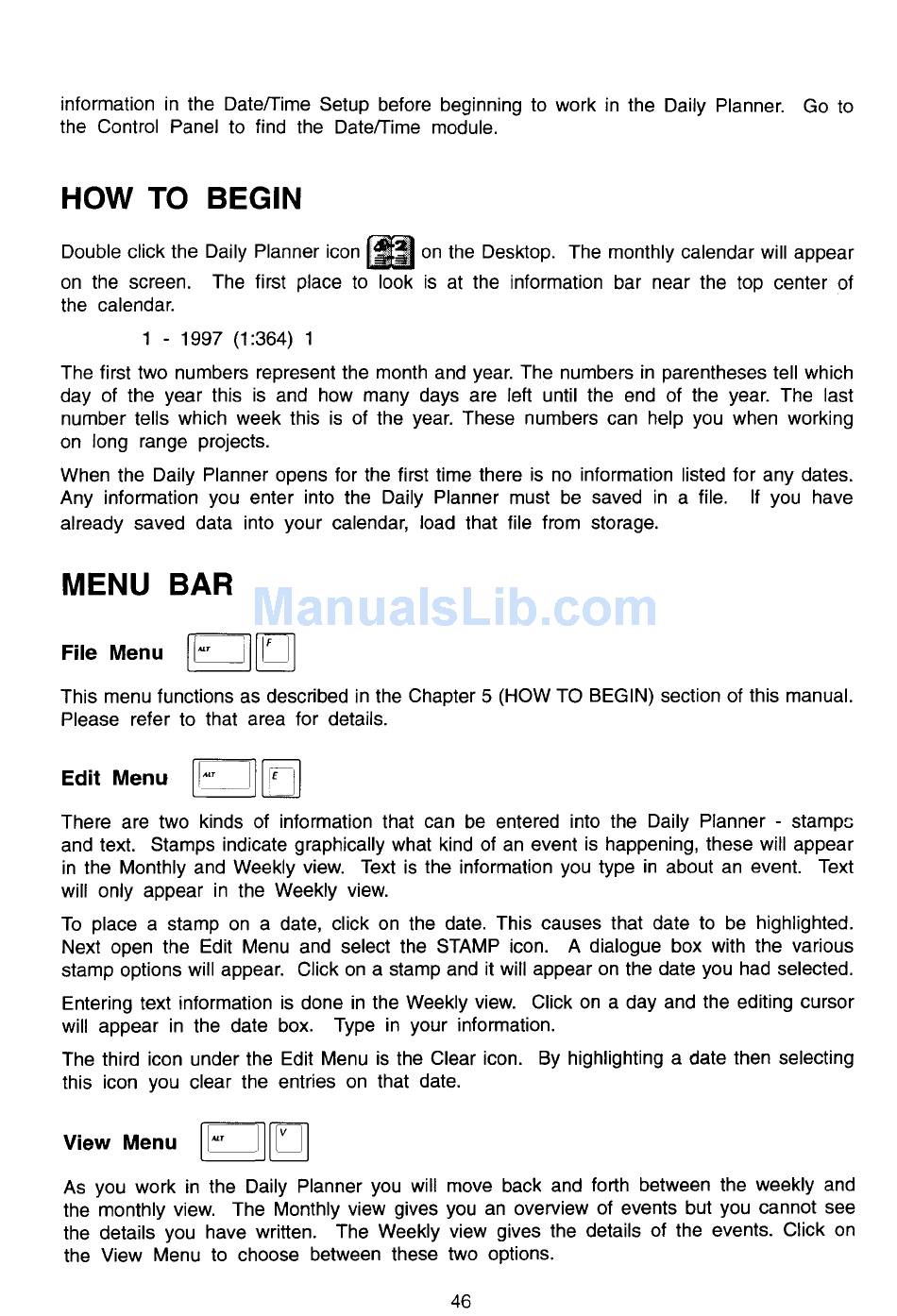 information in the Date/Time Setup before beginning to work in the Daily Planner. Go to the Control Panel to find the Date/Time module.

HOW TO BEGIN

Double click the Daily Planner icon on the Desktop. The monthly calendar will appear on the screen. The first place to look is at the information bar near the top center of the calendar.

1 - 1997 (1:364) 1

The first two numbers represent the month and year. The numbers in parentheses tell which day of the year this is and how many days are left until the end of the year. The last number tells which week this is of the year. These numbers can help you when working on long range projects.

When the Daily Planner opens for the first time there is no information listed for any dates. Any information you enter into the Daily Planner must be saved in a file. If you have already saved data into your calendar, load that file from storage.

MENU BAR

ManualsLib.com

File Menu ALT F

This menu functions as described in the Chapter 5 (HOW TO BEGIN) section of this manual. Please refer to that area for details.

Edit Menu ALT E

There are two kinds of information that can be entered into the Daily Planner - stamps and text. Stamps indicate graphically what kind of an event is happening, these will appear in the Monthly and Weekly view. Text is the information you type in about an event. Text will only appear in the Weekly view.

To place a stamp on a date, click on the date. This causes that date to be highlighted. Next open the Edit Menu and select the STAMP icon. A dialogue box with the various stamp options will appear. Click on a stamp and it will appear on the date you had selected.

Entering text information is done in the Weekly view. Click on a day and the editing cursor will appear in the date box. Type in your information.

The third icon under the Edit Menu is the Clear icon. By highlighting a date then selecting this icon you clear the entries on that date.

View Menu ALT V

As you work in the Daily Planner you will move back and forth between the weekly and the monthly view. The Monthly view gives you an overview of events but you cannot see the details you have written. The Weekly view gives the details of the events. Click on the View Menu to choose between these two options.

46